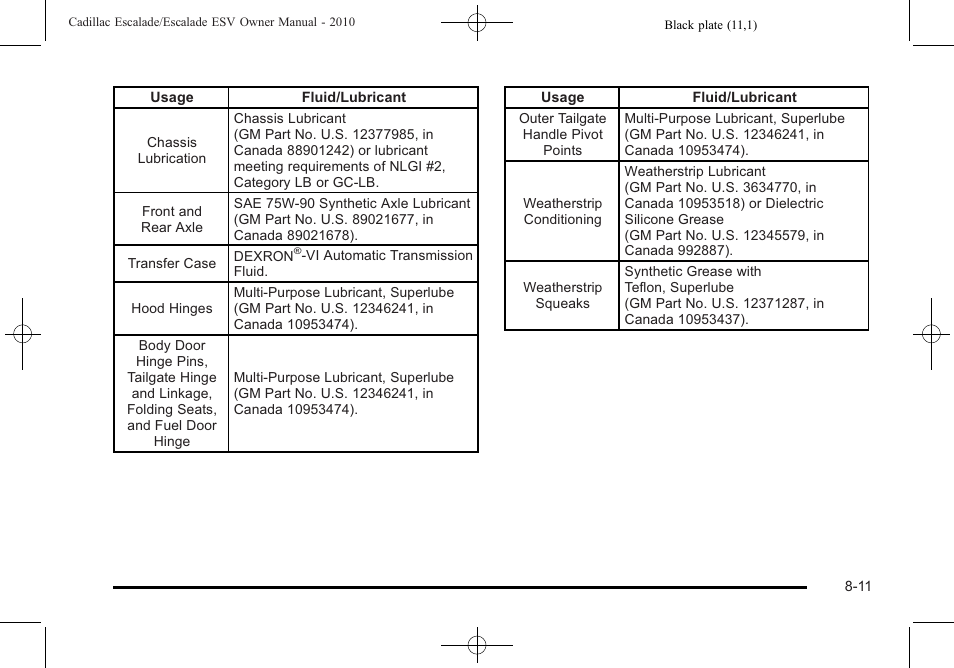 Cadillac Escalade/Escalade ESV Owner Manual - 2010

Black plate (11,1)

| Usage | Fluid/Lubricant |
|---|---|
| Chassis Lubrication | Chassis Lubricant (GM Part No. U.S. 12377985, in Canada 88901242) or lubricant meeting requirements of NLGI #2, Category LB or GC-LB. |
| Front and Rear Axle | SAE 75W-90 Synthetic Axle Lubricant (GM Part No. U.S. 89021677, in Canada 89021678). |
| Transfer Case | DEXRON®-VI Automatic Transmission Fluid. |
| Hood Hinges | Multi-Purpose Lubricant, Superlube (GM Part No. U.S. 12346241, in Canada 10953474). |
| Body Door Hinge Pins, Tailgate Hinge and Linkage, Folding Seats, and Fuel Door Hinge | Multi-Purpose Lubricant, Superlube (GM Part No. U.S. 12346241, in Canada 10953474). |

| Usage | Fluid/Lubricant |
|---|---|
| Outer Tailgate Handle Pivot Points | Multi-Purpose Lubricant, Superlube (GM Part No. U.S. 12346241, in Canada 10953474). |
| Weatherstrip Conditioning | Weatherstrip Lubricant (GM Part No. U.S. 3634770, in Canada 10953518) or Dielectric Silicone Grease (GM Part No. U.S. 12345579, in Canada 992887). |
| Weatherstrip Squeaks | Synthetic Grease with Teflon, Superlube (GM Part No. U.S. 12371287, in Canada 10953437). |

8-11